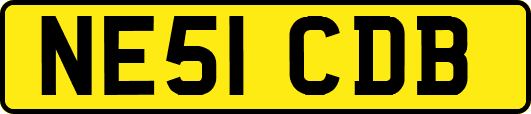 NE51 CDB